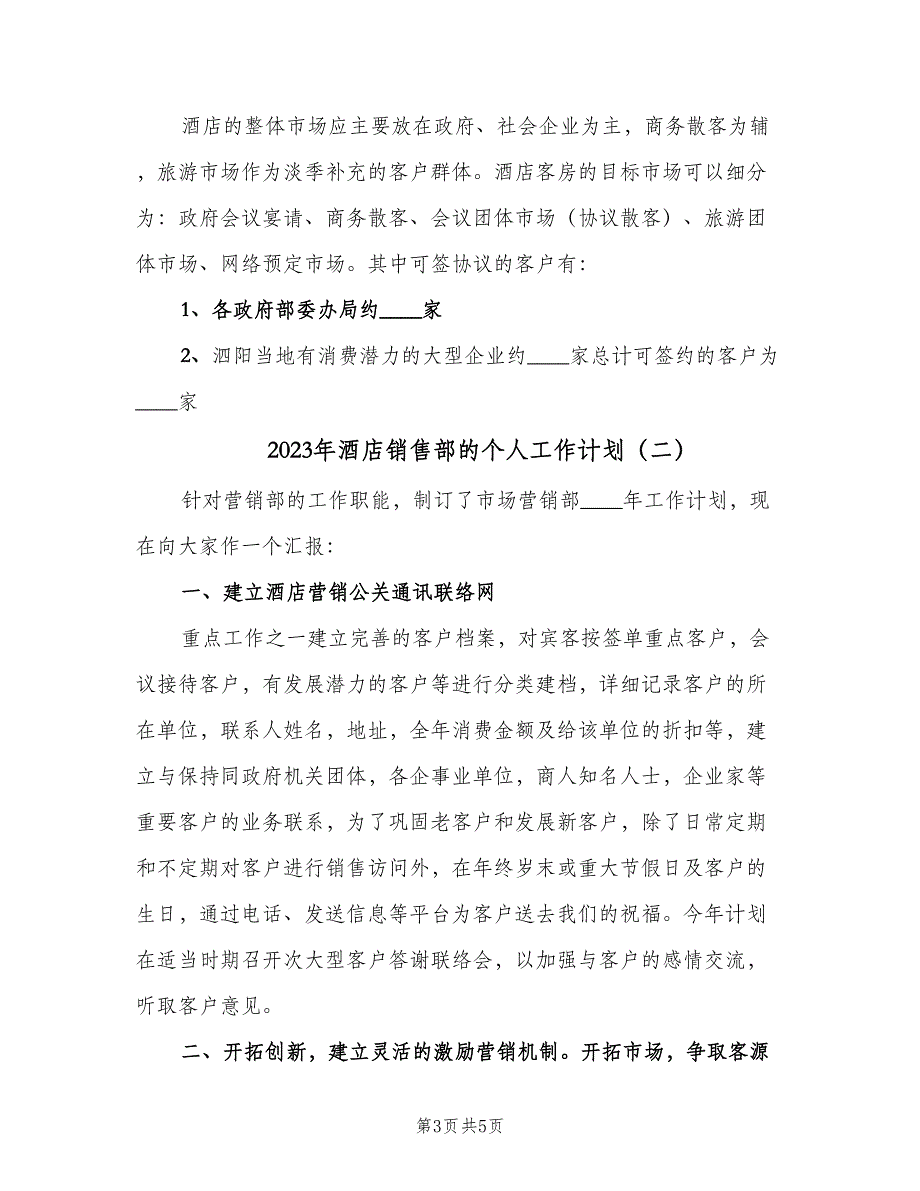 酒店的整体市场应主要放在政府、社会企业为主，商务散客为辅，旅游市场作为淡季补充的客户群体。酒店客房的目标市场可以细分为：政府会议宴请、商务散客、会议团体市场（协议散客）、旅游团体市场、网络预定市场。其中可签协议的客户有：

1、各政府部委办局约____家

2、泗阳当地有消费潜力的大型企业约____家总计可签约的客户为____家

2023年酒店销售部的个人工作计划（二）

针对营销部的工作职能，制订了市场营销部____年工作计划，现在向大家作一个汇报：

一、建立酒店营销公关通讯联络网

重点工作之一建立完善的客户档案，对宾客按签单重点客户，会议接待客户，有发展潜力的客户等进行分类建档，详细记录客户的所在单位，联系人姓名，地址，全年消费金额及给该单位的折扣等，建立与保持同政府机关团体，各企事业单位，商人知名人士，企业家等重要客户的业务联系，为了巩固老客户和发展新客户，除了日常定期和不定期对客户进行销售访问外，在年终岁末或重大节假日及客户的生日，通过电话、发送信息等平台为客户送去我们的祝福。今年计划在适当时期召开次大型客户答谢联络会，以加强与客户的感情交流，听取客户意见。

二、开拓创新，建立灵活的激励营销机制。开拓市场，争取客源

第3页 共5页